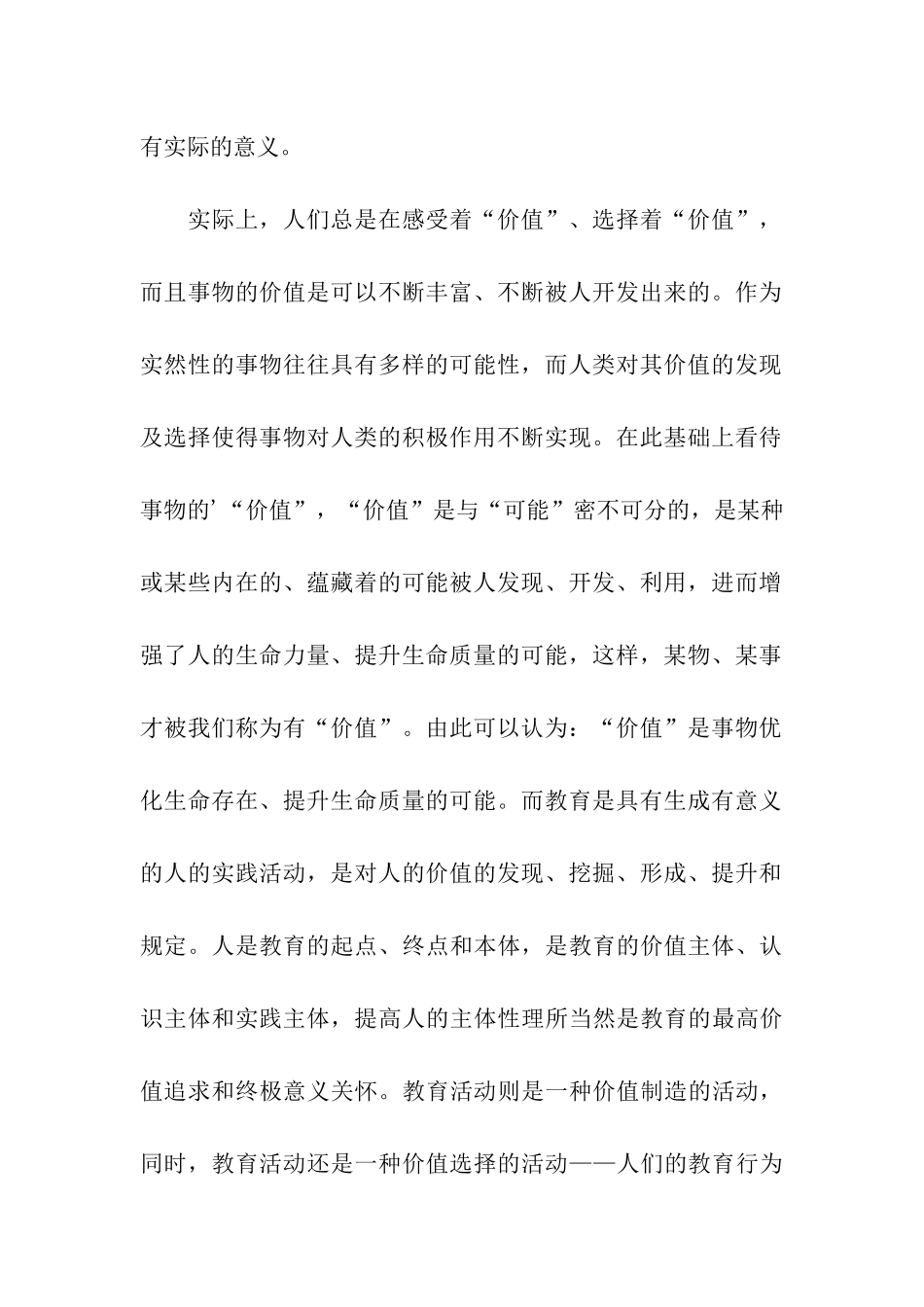 有实际的意义。

实际上，人们总是在感受着“价值”、选择着“价值”，而且事物的价值是可以不断丰富、不断被人开发出来的。作为实然性的事物往往具有多样的可能性，而人类对其价值的发现及选择使得事物对人类的积极作用不断实现。在此基础上看待事物的’“价值”，“价值”是与“可能”密不可分的，是某种或某些内在的、蕴藏着的可能被人发现、开发、利用，进而增强了人的生命力量、提升生命质量的可能，这样，某物、某事才被我们称为有“价值”。由此可以认为：“价值”是事物优化生命存在、提升生命质量的可能。而教育是具有生成有意义的人的实践活动，是对人的价值的发现、挖掘、形成、提升和规定。人是教育的起点、终点和本体，是教育的价值主体、认识主体和实践主体，提高人的主体性理所当然是教育的最高价值追求和终极意义关怀。教育活动则是一种价值制造的活动，同时，教育活动还是一种价值选择的活动——人们的教育行为